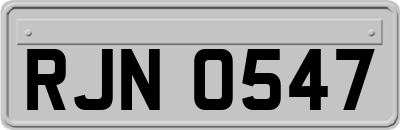 RJN 0547